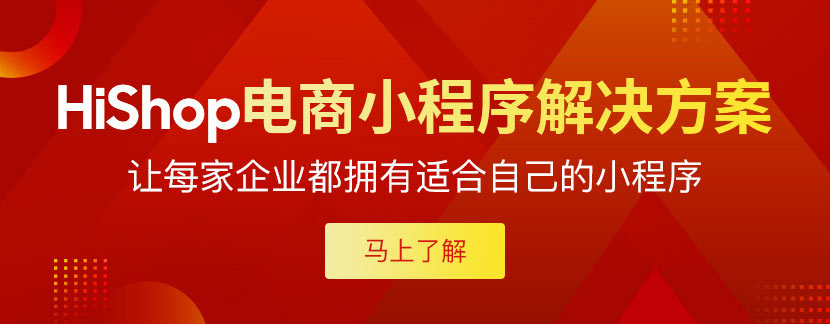 HiShop电商小程序解决方案

让每家企业都拥有适合自己的小程序

马上了解